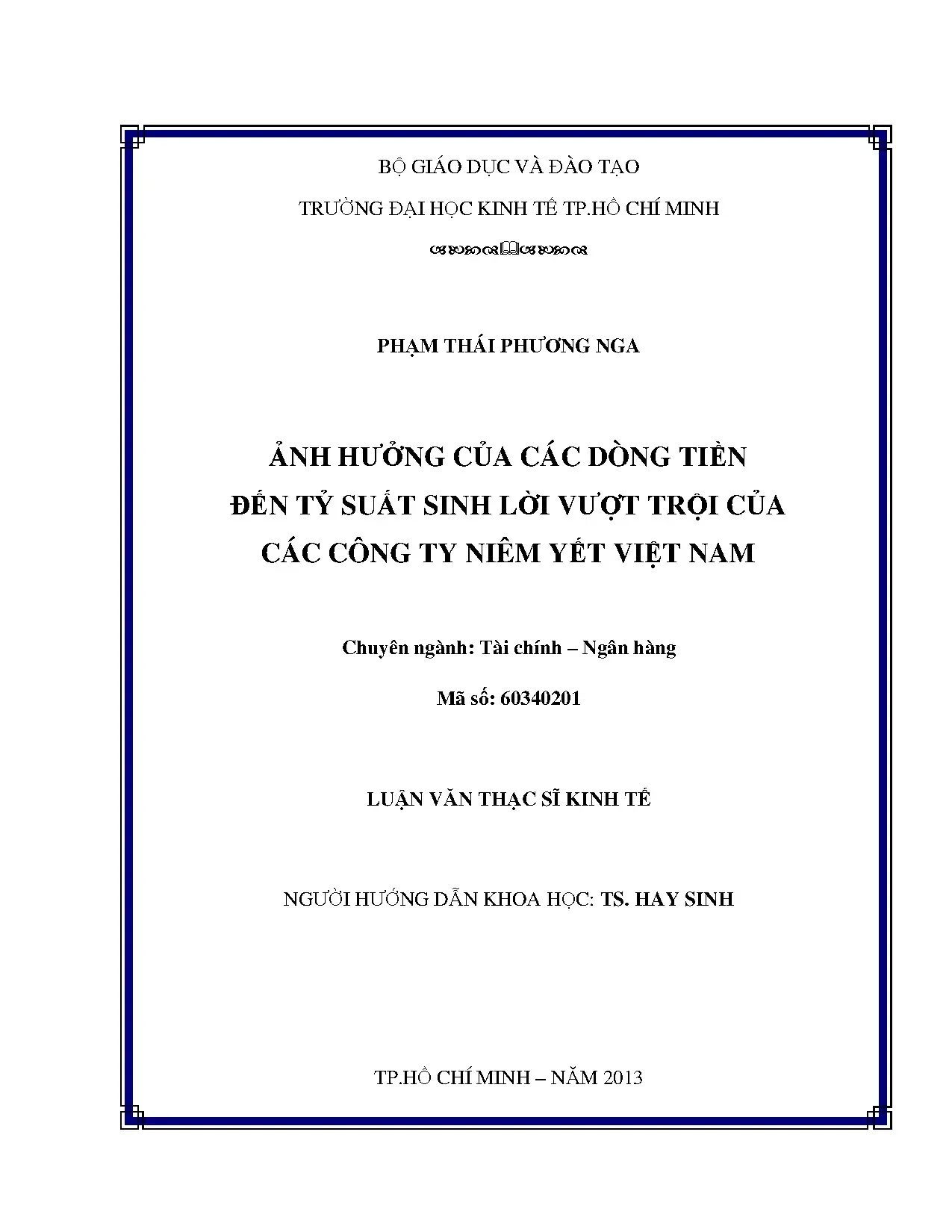 BỘ GIÁO DỤC VÀ ĐÀO TẠO

TRƯỜNG ĐẠI HỌC KINH TẾ TP.HỒ CHÍ MINH

PHẠM THÁI PHƯƠNG NGA

ẢNH HƯỞNG CỦA CÁC DÒNG TIỀN ĐẾN TỶ SUẤT SINH LỜI VƯỢT TRỘI CỦA CÁC CÔNG TY NIÊM YẾT VIỆT NAM

Chuyên ngành: Tài chính – Ngân hàng

Mã số: 60340201

LUẬN VĂN THẠC SĨ KINH TẾ

NGƯỜI HƯỚNG DẪN KHOA HỌC: TS. HAY SINH

TP.HỒ CHÍ MINH – NĂM 2013